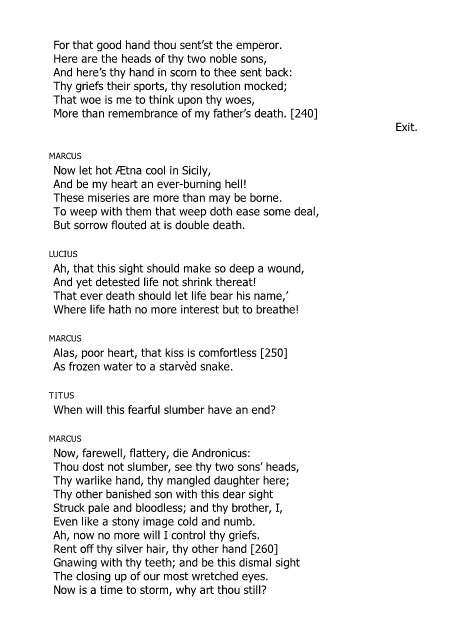 For that good hand thou sent'st the emperor.
Here are the heads of thy two noble sons,
And here's thy hand in scorn to thee sent back:
Thy griefs their sports, thy resolution mocked;
That woe is me to think upon thy woes,
More than remembrance of my father's death. [240]

Exit.

MARCUS

Now let hot Ætna cool in Sicily,
And be my heart an ever-burning hell!
These miseries are more than may be borne.
To weep with them that weep doth ease some deal,
But sorrow flouted at is double death.

LUCIUS

Ah, that this sight should make so deep a wound,
And yet detested life not shrink thereat!
That ever death should let life bear his name,'
Where life hath no more interest but to breathe!

MARCUS

Alas, poor heart, that kiss is comfortless [250]
As frozen water to a starvèd snake.

TITUS

When will this fearful slumber have an end?

MARCUS

Now, farewell, flattery, die Andronicus:
Thou dost not slumber, see thy two sons' heads,
Thy warlike hand, thy mangled daughter here;
Thy other banished son with this dear sight
Struck pale and bloodless; and thy brother, I,
Even like a stony image cold and numb.
Ah, now no more will I control thy griefs.
Rent off thy silver hair, thy other hand [260]
Gnawing with thy teeth; and be this dismal sight
The closing up of our most wretched eyes.
Now is a time to storm, why art thou still?